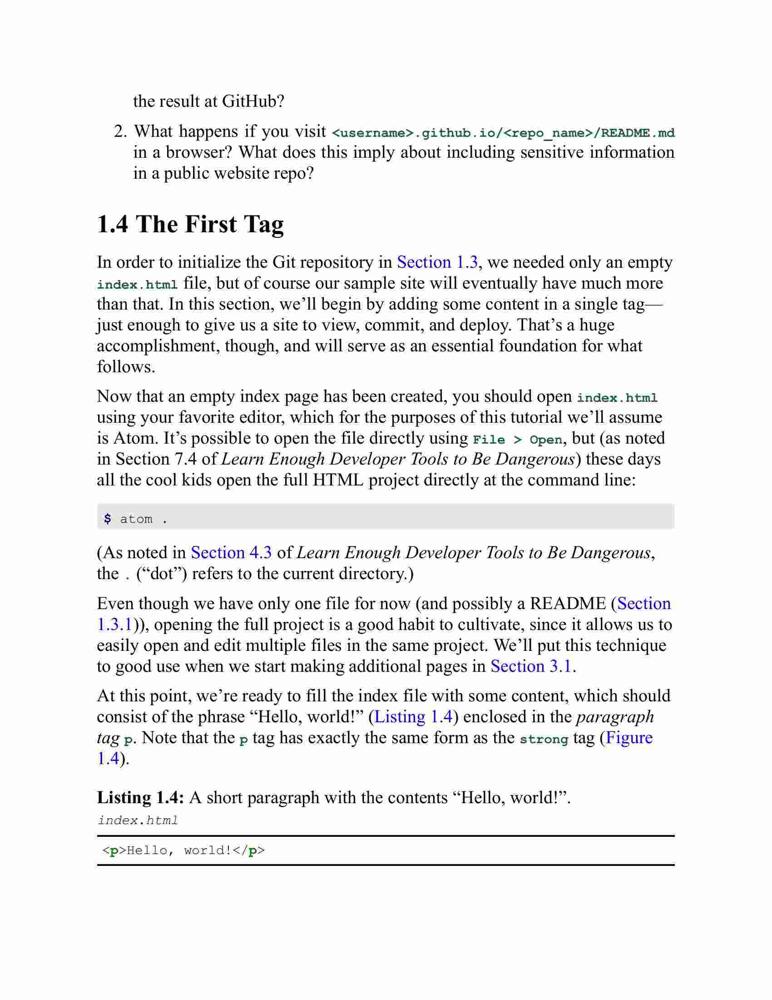 the result at GitHub?

2. What happens if you visit <username>.github.io/<repo_name>/README.md in a browser? What does this imply about including sensitive information in a public website repo?

1.4 The First Tag

In order to initialize the Git repository in Section 1.3, we needed only an empty index.html file, but of course our sample site will eventually have much more than that. In this section, we'll begin by adding some content in a single tag—just enough to give us a site to view, commit, and deploy. That's a huge accomplishment, though, and will serve as an essential foundation for what follows.

Now that an empty index page has been created, you should open index.html using your favorite editor, which for the purposes of this tutorial we'll assume is Atom. It's possible to open the file directly using File > Open, but (as noted in Section 7.4 of Learn Enough Developer Tools to Be Dangerous) these days all the cool kids open the full HTML project directly at the command line:

$ atom .

(As noted in Section 4.3 of Learn Enough Developer Tools to Be Dangerous, the . ("dot") refers to the current directory.)

Even though we have only one file for now (and possibly a README (Section 1.3.1)), opening the full project is a good habit to cultivate, since it allows us to easily open and edit multiple files in the same project. We'll put this technique to good use when we start making additional pages in Section 3.1.

At this point, we're ready to fill the index file with some content, which should consist of the phrase "Hello, world!" (Listing 1.4) enclosed in the paragraph tag p. Note that the p tag has exactly the same form as the strong tag (Figure 1.4).

Listing 1.4: A short paragraph with the contents "Hello, world!".
index.html

<p>Hello, world!</p>